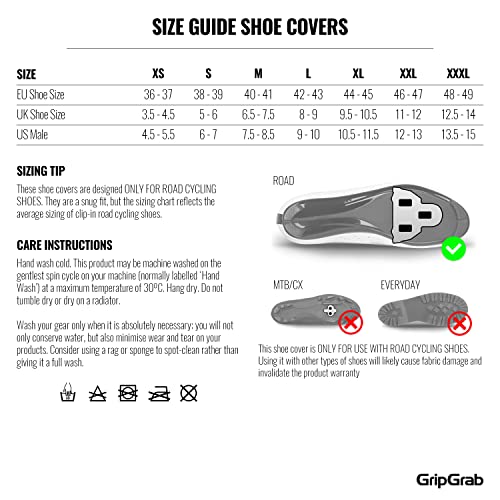 SIZE GUIDE SHOE COVERS

| SIZE | XS | S | M | L | XL | XXL | XXXL |
|---|---|---|---|---|---|---|---|
| EU Shoe Size | 36 - 37 | 38 - 39 | 40 - 41 | 42 - 43 | 44 - 45 | 46 - 47 | 48 - 49 |
| UK Shoe Size | 3.5 - 4.5 | 5 - 6 | 6.5 - 7.5 | 8 - 9 | 9.5 - 10.5 | 11 - 12 | 12.5 - 14 |
| US Male | 4.5 - 5.5 | 6 - 7 | 7.5 - 8.5 | 9 - 10 | 10.5 - 11.5 | 12 - 13 | 13.5 - 15 |

SIZING TIP
These shoe covers are designed ONLY FOR ROAD CYCLING SHOES. They are a snug fit, but the sizing chart reflects the average sizing of clip-in road cycling shoes.

CARE INSTRUCTIONS
Hand wash cold. This product may be machine washed on the gentlest spin cycle on your machine (normally labelled 'Hand Wash') at a maximum temperature of 30ºC. Hang dry. Do not tumble dry or dry on a radiator.

Wash your gear only when it is absolutely necessary; you will not only conserve water, but also minimise wear and tear on your products. Consider using a rag or sponge to spot-clean rather than giving it a full wash.

ROAD

MTB/CX

EVERYDAY

This shoe cover is ONLY FOR USE WITH ROAD CYCLING SHOES. Using it with other types of shoes will likely cause fabric damage and invalidate the product warranty

GripGrab